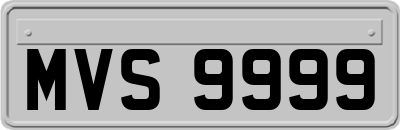 MVS 9999